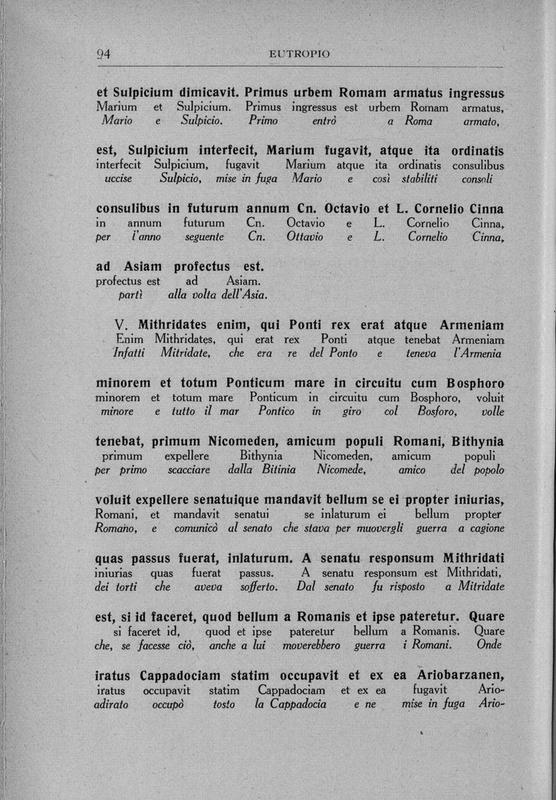 94 EUTROPIO

et Sulpicium dimicavit. Primus urbem Romam armatus ingressus
Marium et Sulpicium. Primus ingressus est urbem Romam armatus,
Mario e Sulpicio. Primo entrò a Roma armato,

est, Sulpicium interfecit, Marium fugavit, atque ita ordinatis
interfecit Sulpicium, fugavit Marium atque ita ordinatis consulibus
uccise Sulpicio, mise in fuga Mario e così stabiliti consoli

consulibus in futurum annum Cn. Octavio et L. Cornelio Cinna
in annum futurum Cn. Octavio e L. Cornelio Cinna,
per l'anno seguente Cn. Ottavio e L. Cornelio Cinna,

ad Asiam profectus est.
profectus est ad Asiam.
partì alla volta dell'Asia.

V. Mithridates enim, qui Ponti rex erat atque Armeniam
Enim Mithridates, qui erat rex Ponti atque tenebat Armeniam
Infatti Mitridate, che era re del Ponto e teneva l'Armenia

minorem et totum Ponticum mare in circuitu cum Bosphoro
minorem et totum mare Ponticum in circuitu cum Bosphoro, voluit
minore e tutto il mar Pontico in giro col Bosforo, volle

tenebat, primum Nicomeden, amicum populi Romani, Bithynia
primum expellere Bithynia Nicomeden, amicum populi
per primo scacciare dalla Bitinia Nicomede, amico del popolo

voluit expellere senatuique mandavit bellum se ei propter iniurias,
Romani, et mandavit senatui se inlaturum ei bellum propter
Romano, e comunicò al senato che stava per muovergli guerra a cagione

quas passus fuerat, inlaturum. A senatu responsum Mithridati
iniurias quas fuerat passus. A senatu responsum est Mithridati,
dei torti che aveva sofferto. Dal senato fu risposto a Mitridate

est, si id faceret, quod bellum a Romanis et ipse pateretur. Quare
si faceret id, quod et ipse pateretur bellum a Romanis. Quare
che, se facesse ciò, anche a lui moverebbero guerra i Romani. Onde

iratus Cappadociam statim occupavit et ex ea Ariobarzanen,
iratus occupavit statim Cappadociam et ex ea fugavit Ario-
adirato occupò tosto la Cappadocia e ne mise in fuga Ario-